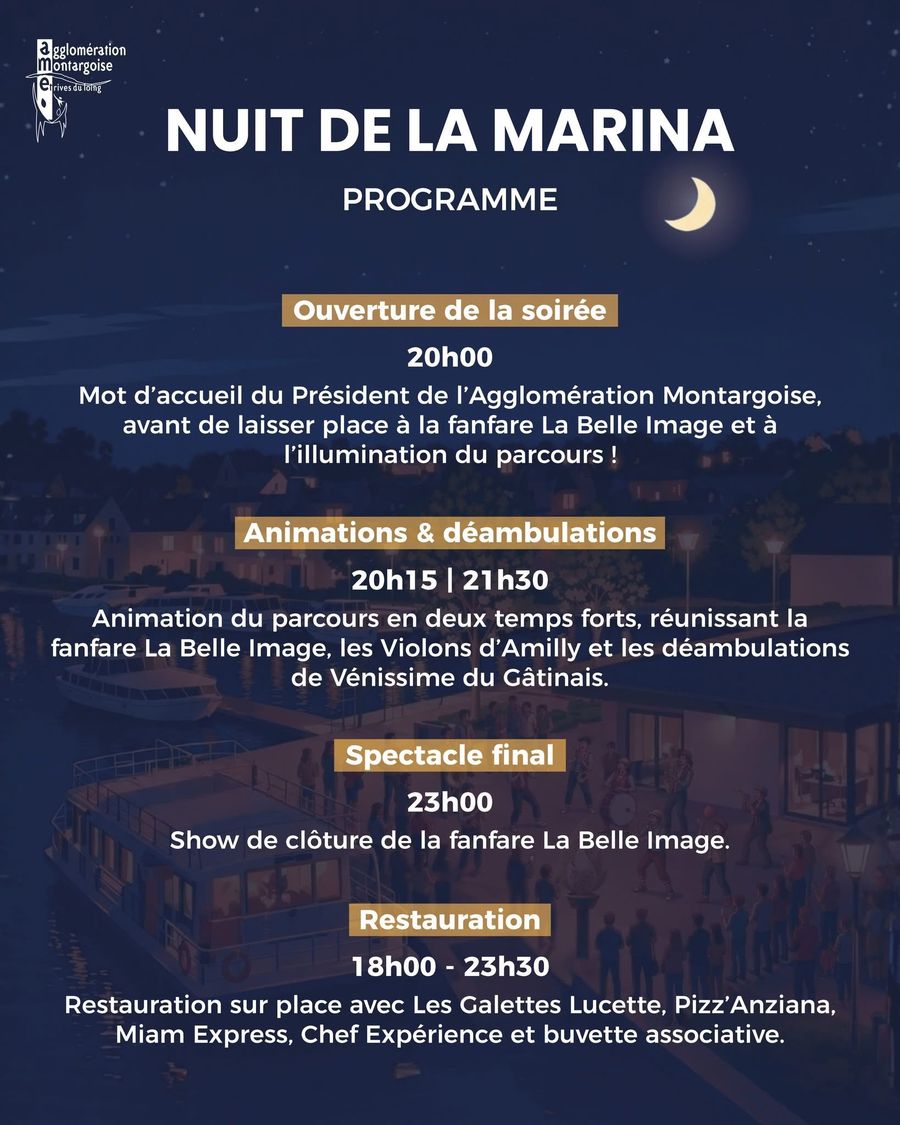 agglomération
montargoise
et rives du loing

NUIT DE LA MARINA

PROGRAMME

Ouverture de la soirée

20h00

Mot d'accueil du Président de l'Agglomération Montargoise, avant de laisser place à la fanfare La Belle Image et à l'illumination du parcours !

Animations & déambulations

20h15 | 21h30

Animation du parcours en deux temps forts, réunissant la fanfare La Belle Image, les Violons d'Amilly et les déambulations de Vénissime du Gâtinais.

Spectacle final

23h00

Show de clôture de la fanfare La Belle Image.

Restauration

18h00 - 23h30

Restauration sur place avec Les Galettes Lucette, Pizz'Anziana, Miam Express, Chef Expérience et buvette associative.